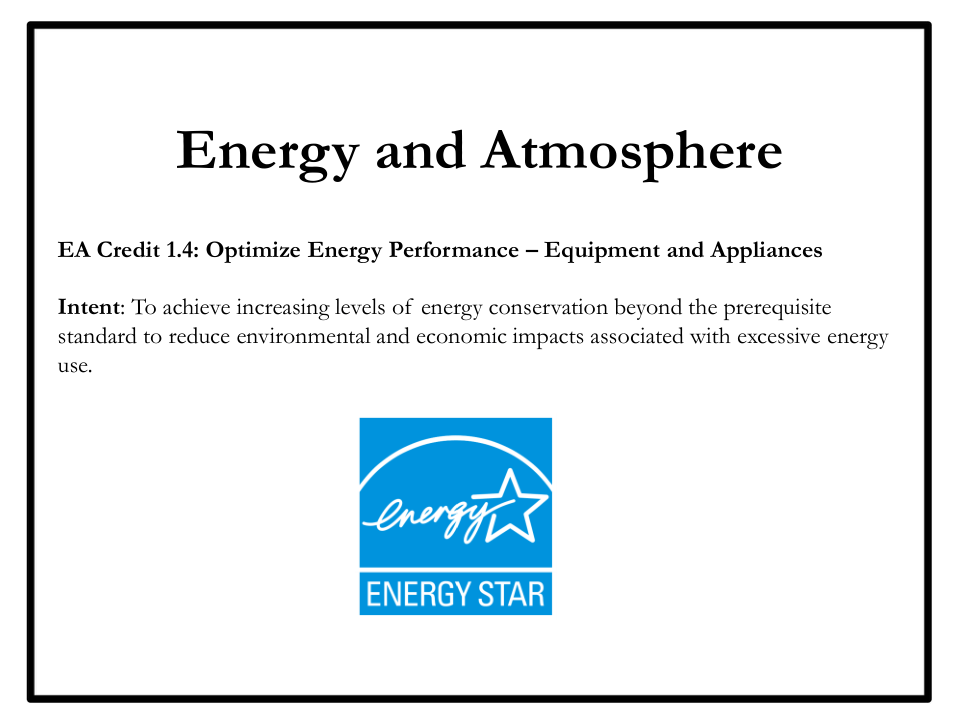 Energy and Atmosphere

EA Credit 1.4: Optimize Energy Performance – Equipment and Appliances

Intent: To achieve increasing levels of energy conservation beyond the prerequisite standard to reduce environmental and economic impacts associated with excessive energy use.

energy

ENERGY STAR